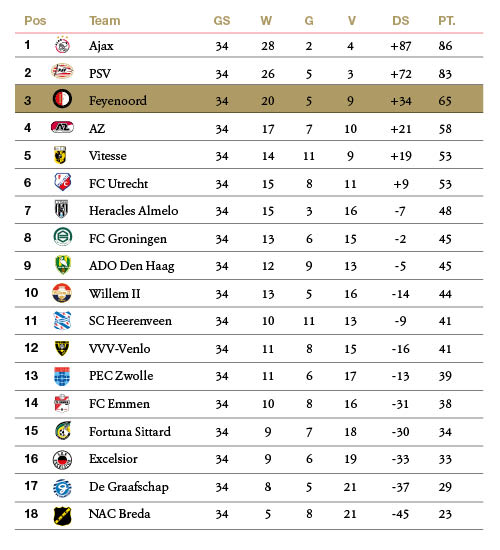 | Pos | Team | GS | W | G | V | DS | PT. |
|---|---|---|---|---|---|---|---|
| 1 | Ajax | 34 | 28 | 2 | 4 | +87 | 86 |
| 2 | PSV | 34 | 26 | 5 | 3 | +72 | 83 |
| 3 | Feyenoord | 34 | 20 | 5 | 9 | +34 | 65 |
| 4 | AZ | 34 | 17 | 7 | 10 | +21 | 58 |
| 5 | Vitesse | 34 | 14 | 11 | 9 | +19 | 53 |
| 6 | FC Utrecht | 34 | 15 | 8 | 11 | +9 | 53 |
| 7 | Heracles Almelo | 34 | 15 | 3 | 16 | -7 | 48 |
| 8 | FC Groningen | 34 | 13 | 6 | 15 | -2 | 45 |
| 9 | ADO Den Haag | 34 | 12 | 9 | 13 | -5 | 45 |
| 10 | Willem II | 34 | 13 | 5 | 16 | -14 | 44 |
| 11 | SC Heerenveen | 34 | 10 | 11 | 13 | -9 | 41 |
| 12 | VVV-Venlo | 34 | 11 | 8 | 15 | -16 | 41 |
| 13 | PEC Zwolle | 34 | 11 | 6 | 17 | -13 | 39 |
| 14 | FC Emmen | 34 | 10 | 8 | 16 | -31 | 38 |
| 15 | Fortuna Sittard | 34 | 9 | 7 | 18 | -30 | 34 |
| 16 | Excelsior | 34 | 9 | 6 | 19 | -33 | 33 |
| 17 | De Graafschap | 34 | 8 | 5 | 21 | -37 | 29 |
| 18 | NAC Breda | 34 | 5 | 8 | 21 | -45 | 23 |